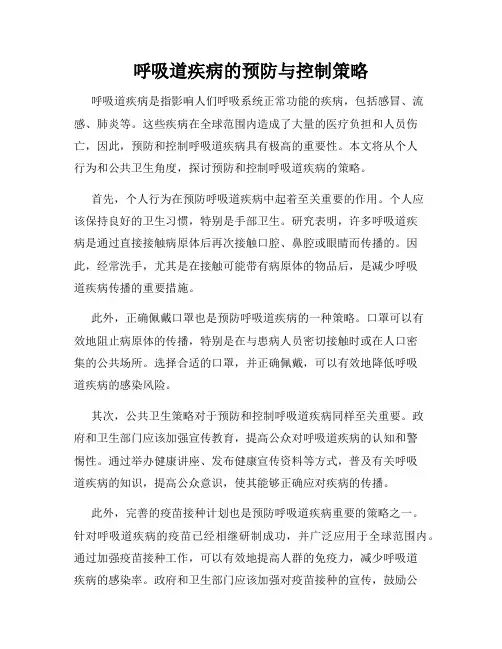 呼吸道疾病的预防与控制策略

呼吸道疾病是指影响人们呼吸系统正常功能的疾病，包括感冒、流感、肺炎等。这些疾病在全球范围内造成了大量的医疗负担和人员伤亡，因此，预防和控制呼吸道疾病具有极高的重要性。本文将从个人行为和公共卫生角度，探讨预防和控制呼吸道疾病的策略。

首先，个人行为在预防呼吸道疾病中起着至关重要的作用。个人应该保持良好的卫生习惯，特别是手部卫生。研究表明，许多呼吸道疾病是通过直接接触病原体后再次接触口腔、鼻腔或眼睛而传播的。因此，经常洗手，尤其是在接触可能带有病原体的物品后，是减少呼吸道疾病传播的重要措施。

此外，正确佩戴口罩也是预防呼吸道疾病的一种策略。口罩可以有效地阻止病原体的传播，特别是在与患病人员密切接触时或在人口密集的公共场所。选择合适的口罩，并正确佩戴，可以有效地降低呼吸道疾病的感染风险。

其次，公共卫生策略对于预防和控制呼吸道疾病同样至关重要。政府和卫生部门应该加强宣传教育，提高公众对呼吸道疾病的认知和警惕性。通过举办健康讲座、发布健康宣传资料等方式，普及有关呼吸道疾病的知识，提高公众意识，使其能够正确应对疾病的传播。

此外，完善的疫苗接种计划也是预防呼吸道疾病重要的策略之一。针对呼吸道疾病的疫苗已经相继研制成功，并广泛应用于全球范围内。通过加强疫苗接种工作，可以有效地提高人群的免疫力，减少呼吸道疾病的感染率。政府和卫生部门应该加强对疫苗接种的宣传，鼓励公